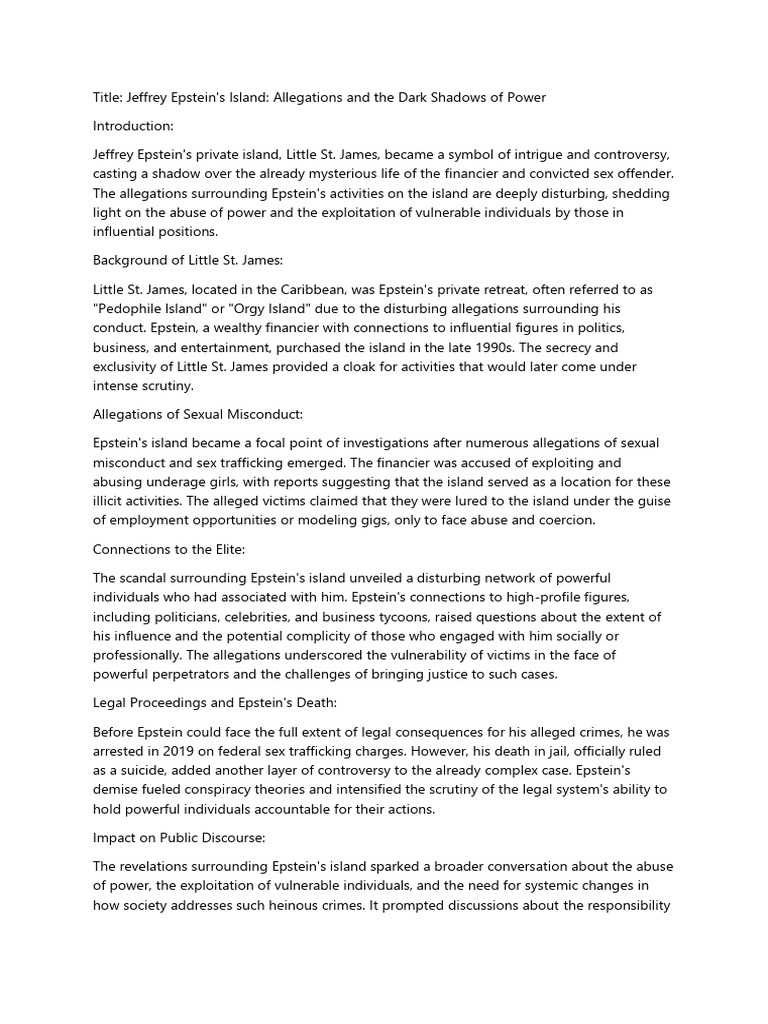 Title: Jeffrey Epstein's Island: Allegations and the Dark Shadows of Power

Introduction:

Jeffrey Epstein's private island, Little St. James, became a symbol of intrigue and controversy, casting a shadow over the already mysterious life of the financier and convicted sex offender. The allegations surrounding Epstein's activities on the island are deeply disturbing, shedding light on the abuse of power and the exploitation of vulnerable individuals by those in influential positions.

Background of Little St. James:

Little St. James, located in the Caribbean, was Epstein's private retreat, often referred to as "Pedophile Island" or "Orgy Island" due to the disturbing allegations surrounding his conduct. Epstein, a wealthy financier with connections to influential figures in politics, business, and entertainment, purchased the island in the late 1990s. The secrecy and exclusivity of Little St. James provided a cloak for activities that would later come under intense scrutiny.

Allegations of Sexual Misconduct:

Epstein's island became a focal point of investigations after numerous allegations of sexual misconduct and sex trafficking emerged. The financier was accused of exploiting and abusing underage girls, with reports suggesting that the island served as a location for these illicit activities. The alleged victims claimed that they were lured to the island under the guise of employment opportunities or modeling gigs, only to face abuse and coercion.

Connections to the Elite:

The scandal surrounding Epstein's island unveiled a disturbing network of powerful individuals who had associated with him. Epstein's connections to high-profile figures, including politicians, celebrities, and business tycoons, raised questions about the extent of his influence and the potential complicity of those who engaged with him socially or professionally. The allegations underscored the vulnerability of victims in the face of powerful perpetrators and the challenges of bringing justice to such cases.

Legal Proceedings and Epstein's Death:

Before Epstein could face the full extent of legal consequences for his alleged crimes, he was arrested in 2019 on federal sex trafficking charges. However, his death in jail, officially ruled as a suicide, added another layer of controversy to the already complex case. Epstein's demise fueled conspiracy theories and intensified the scrutiny of the legal system's ability to hold powerful individuals accountable for their actions.

Impact on Public Discourse:

The revelations surrounding Epstein's island sparked a broader conversation about the abuse of power, the exploitation of vulnerable individuals, and the need for systemic changes in how society addresses such heinous crimes. It prompted discussions about the responsibility